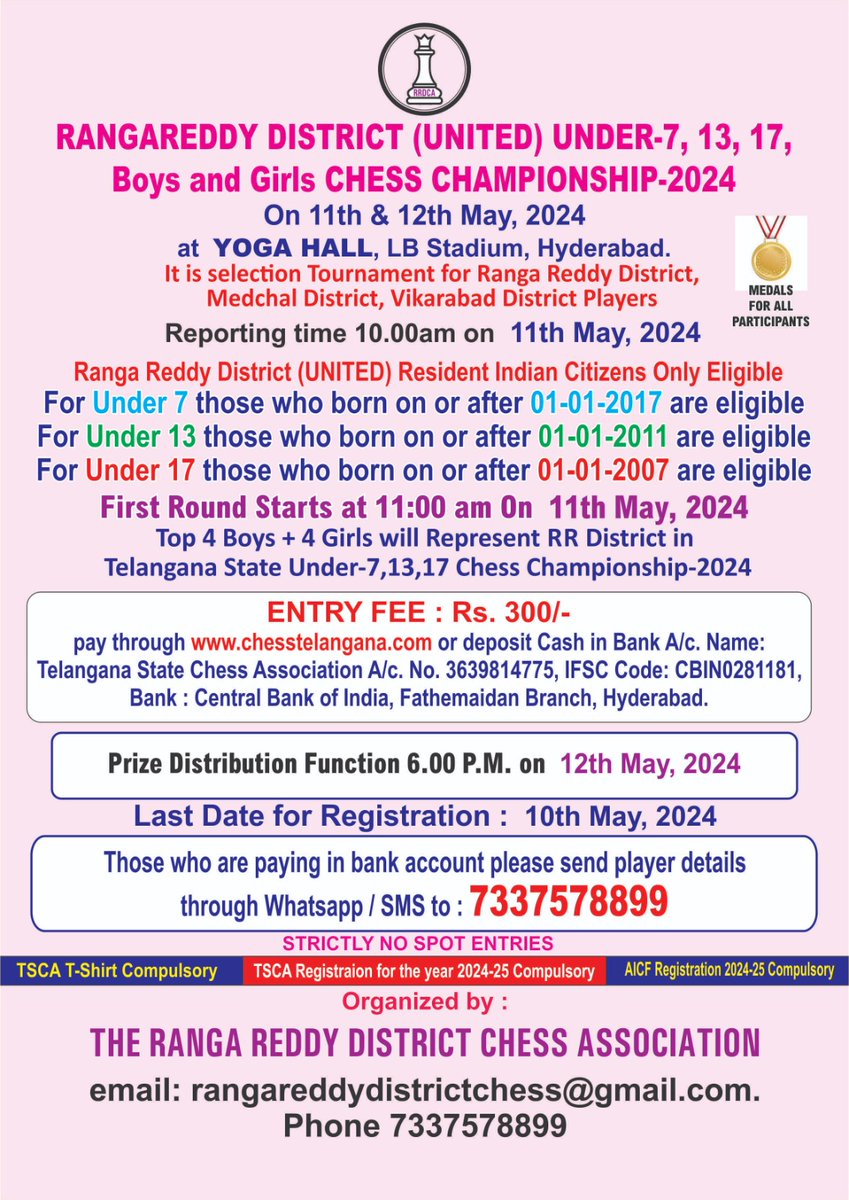 RRDCA

RANGAREDDY DISTRICT (UNITED) UNDER-7, 13, 17, Boys and Girls CHESS CHAMPIONSHIP-2024

On 11th & 12th May, 2024

at YOGA HALL, LB Stadium, Hyderabad.

It is selection Tournament for Ranga Reddy District, Medchal District, Vikarabad District Players

MEDALS FOR ALL PARTICIPANTS

Reporting time 10.00am on 11th May, 2024

Ranga Reddy District (UNITED) Resident Indian Citizens Only Eligible

For Under 7 those who born on or after 01-01-2017 are eligible

For Under 13 those who born on or after 01-01-2011 are eligible

For Under 17 those who born on or after 01-01-2007 are eligible

First Round Starts at 11:00 am On 11th May, 2024

Top 4 Boys + 4 Girls will Represent RR District in Telangana State Under-7,13,17 Chess Championship-2024

ENTRY FEE : Rs. 300/-

pay through www.chesstelangana.com or deposit Cash in Bank A/c. Name: Telangana State Chess Association A/c. No. 3639814775, IFSC Code: CBIN0281181, Bank : Central Bank of India, Fathemaidan Branch, Hyderabad.

Prize Distribution Function 6.00 P.M. on 12th May, 2024

Last Date for Registration : 10th May, 2024

Those who are paying in bank account please send player details through Whatsapp / SMS to : 7337578899

STRICTLY NO SPOT ENTRIES

TSCA T-Shirt Compulsory

TSCA Registraion for the year 2024-25 Compulsory

AICF Registration 2024-25 Compulsory

Organized by :

THE RANGA REDDY DISTRICT CHESS ASSOCIATION

email: rangareddydistrictchess@gmail.com.

Phone 7337578899